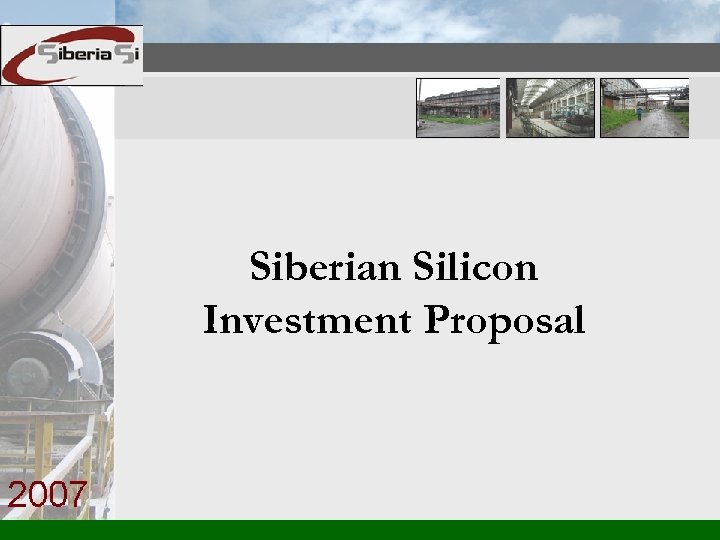 Siberia Si

Siberian Silicon
Investment Proposal

2007